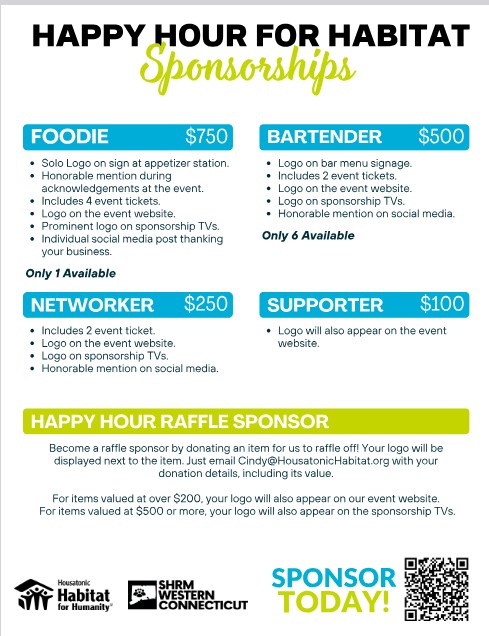 HAPPY HOUR FOR HABITAT
Sponsorships

FOODIE $750

• Solo Logo on sign at appetizer station.
• Honorable mention during acknowledgements at the event.
• Includes 4 event tickets.
• Logo on the event website.
• Prominent logo on sponsorship TVs.
• Individual social media post thanking your business.

Only 1 Available

NETWORKER $250

• Includes 2 event ticket.
• Logo on the event website.
• Logo on sponsorship TVs.
• Honorable mention on social media.

BARTENDER $500

• Logo on bar menu signage.
• Includes 2 event tickets.
• Logo on the event website.
• Logo on sponsorship TVs.
• Honorable mention on social media.

Only 6 Available

SUPPORTER $100

• Logo will also appear on the event website.

HAPPY HOUR RAFFLE SPONSOR

Become a raffle sponsor by donating an item for us to raffle off! Your logo will be displayed next to the item. Just email Cindy@HousatonicHabitat.org with your donation details, including its value.

For items valued at over $200, your logo will also appear on our event website.
For items valued at $500 or more, your logo will also appear on the sponsorship TVs.

Housatonic
Habitat
for Humanity®

SHRM
WESTERN
CONNECTICUT

SPONSOR
TODAY!